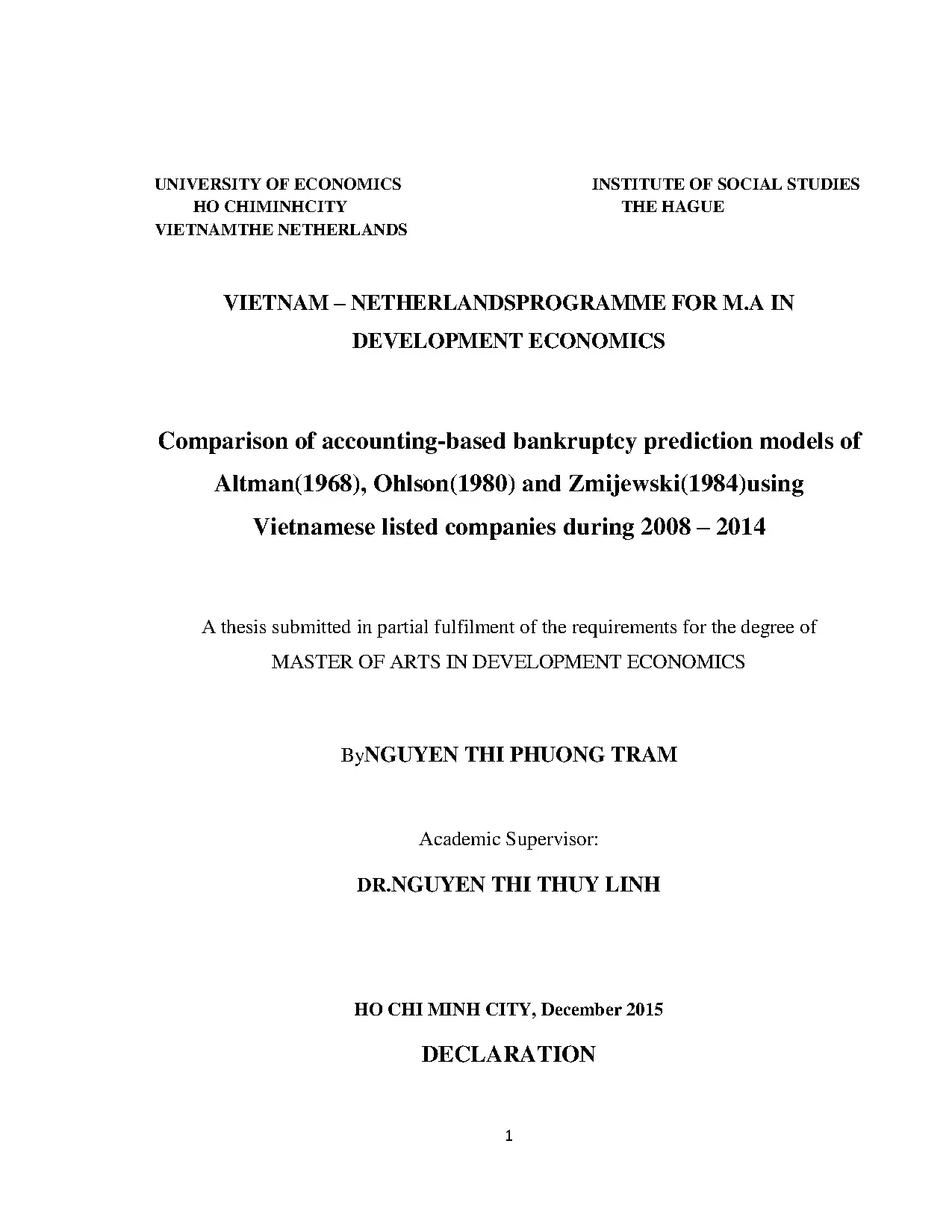 UNIVERSITY OF ECONOMICS
HO CHIMINHCITY
VIETNAMTHE NETHERLANDS

INSTITUTE OF SOCIAL STUDIES
THE HAGUE

VIETNAM – NETHERLANDSPROGRAMME FOR M.A IN DEVELOPMENT ECONOMICS

Comparison of accounting-based bankruptcy prediction models of Altman(1968), Ohlson(1980) and Zmijewski(1984)using Vietnamese listed companies during 2008 – 2014

A thesis submitted in partial fulfilment of the requirements for the degree of MASTER OF ARTS IN DEVELOPMENT ECONOMICS

ByNGUYEN THI PHUONG TRAM

Academic Supervisor:

DR.NGUYEN THI THUY LINH

HO CHI MINH CITY, December 2015

DECLARATION

1